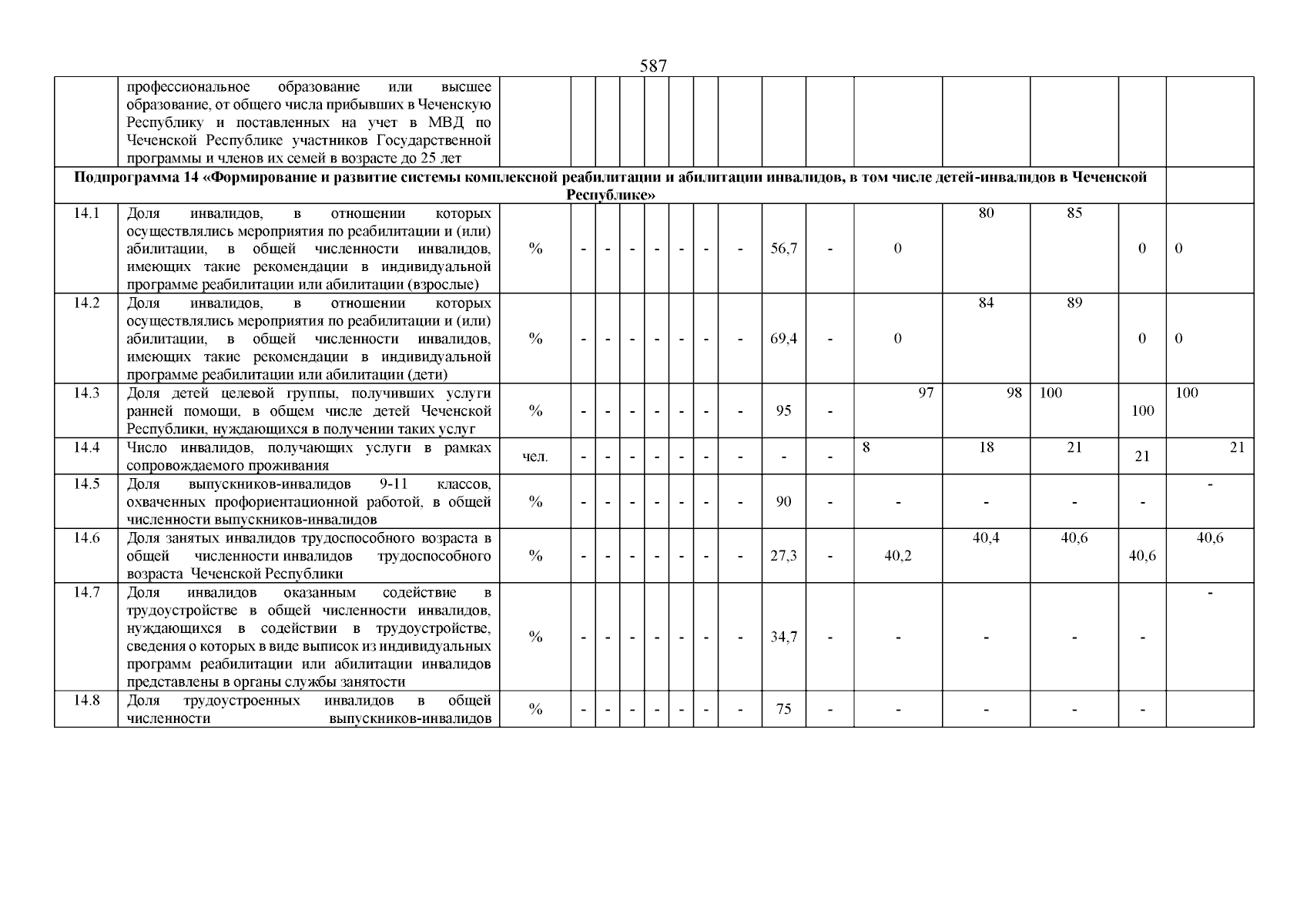 587

|  |  |  |  |  |  |  |  |  |  |  |  |  |  |  |  |  |
|---|---|---|---|---|---|---|---|---|---|---|---|---|---|---|---|---|
|  | профессиональное образование или высшее образование, от общего числа прибывших в Чеченскую Республику и поставленных на учет в МВД по Чеченской Республике участников Государственной программы и членов их семей в возрасте до 25 лет |  |  |  |  |  |  |  |  |  |  |  |  |  |  |  |
| Подпрограмма 14 «Формирование и развитие системы комплексной реабилитации и абилитации инвалидов, в том числе детей-инвалидов в Чеченской Республике» |  |  |  |  |  |  |  |  |  |  |  |  |  |  |  |  |
| 14.1 | Доля инвалидов, в отношении которых осуществлялись мероприятия по реабилитации и (или) абилитации, в общей численности инвалидов, имеющих такие рекомендации в индивидуальной программе реабилитации или абилитации (взрослые) | % | - | - | - | - | - | - | - | 56,7 | - | 0 | 80 | 85 | 0 | 0 |
| 14.2 | Доля инвалидов, в отношении которых осуществлялись мероприятия по реабилитации и (или) абилитации, в общей численности инвалидов, имеющих такие рекомендации в индивидуальной программе реабилитации или абилитации (дети) | % | - | - | - | - | - | - | - | 69,4 | - | 0 | 84 | 89 | 0 | 0 |
| 14.3 | Доля детей целевой группы, получивших услуги ранней помощи, в общем числе детей Чеченской Республики, нуждающихся в получении таких услуг | % | - | - | - | - | - | - | - | 95 | - | 97 | 98 | 100 | 100 | 100 |
| 14.4 | Число инвалидов, получающих услуги в рамках сопровождаемого проживания | чел. | - | - | - | - | - | - | - | - | - | 8 | 18 | 21 | 21 | 21 |
| 14.5 | Доля выпускников-инвалидов 9-11 классов, охваченных профориентационной работой, в общей численности выпускников-инвалидов | % | - | - | - | - | - | - | - | 90 | - | - | - | - | - | - |
| 14.6 | Доля занятых инвалидов трудоспособного возраста в общей численности инвалидов трудоспособного возраста Чеченской Республики | % | - | - | - | - | - | - | - | 27,3 | - | 40,2 | 40,4 | 40,6 | 40,6 | 40,6 |
| 14.7 | Доля инвалидов оказанным содействие в трудоустройстве в общей численности инвалидов, нуждающихся в содействии в трудоустройстве, сведения о которых в виде выписок из индивидуальных программ реабилитации или абилитации инвалидов представлены в органы службы занятости | % | - | - | - | - | - | - | - | 34,7 | - | - | - | - | - | - |
| 14.8 | Доля трудоустроенных инвалидов в общей численности выпускников-инвалидов | % | - | - | - | - | - | - | - | 75 | - | - | - | - | - |  |